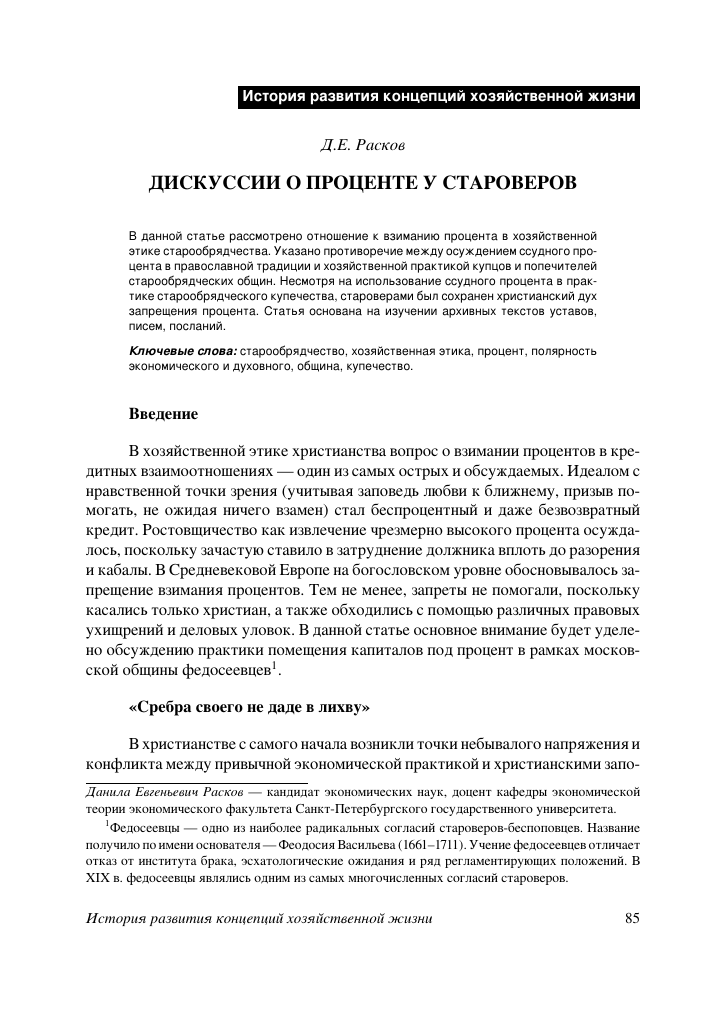 История развития концепций хозяйственной жизни

Д.Е. Расков

ДИСКУССИИ О ПРОЦЕНТЕ У СТАРОВЕРОВ

В данной статье рассмотрено отношение к взиманию процента в хозяйственной этике старообрядчества. Указано противоречие между осуждением ссудного процента в православной традиции и хозяйственной практикой купцов и попечителей старообрядческих общин. Несмотря на использование ссудного процента в практике старообрядческого купечества, староверами был сохранен христианский дух запрещения процента. Статья основана на изучении архивных текстов уставов, писем, посланий.

Ключевые слова: старообрядчество, хозяйственная этика, процент, полярность экономического и духовного, община, купечество.

Введение

В хозяйственной этике христианства вопрос о взимании процентов в кредитных взаимоотношениях — один из самых острых и обсуждаемых. Идеалом с нравственной точки зрения (учитывая заповедь любви к ближнему, призыв помогать, не ожидая ничего взамен) стал беспроцентный и даже безвозвратный кредит. Ростовщичество как извлечение чрезмерно высокого процента осуждалось, поскольку зачастую ставило в затруднение должника вплоть до разорения и кабалы. В Средневековой Европе на богословском уровне обосновывалось запрещение взимания процентов. Тем не менее, запреты не помогали, поскольку касались только христиан, а также обходились с помощью различных правовых ухищрений и деловых уловок. В данной статье основное внимание будет уделено обсуждению практики помещения капиталов под процент в рамках московской общины федосеевцев$^1$.

«Сребра своего не даде в лихву»

В христианстве с самого начала возникли точки небывалого напряжения и конфликта между привычной экономической практикой и христианскими запо-

Данила Евгеньевич Расков — кандидат экономических наук, доцент кафедры экономической теории экономического факультета Санкт-Петербургского государственного университета.

$^1$Федосеевцы — одно из наиболее радикальных согласий староверов-беспоповцев. Название получило по имени основателя — Феодосия Васильева (1661–1711). Учение федосеевцев отличает отказ от института брака, эсхатологические ожидания и ряд регламентирующих положений. В XIX в. федосеевцы являлись одним из самых многочисленных согласий староверов.

История развития концепций хозяйственной жизни 85